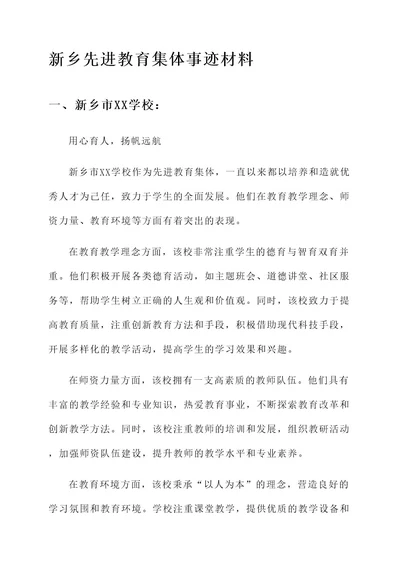 新乡先进教育集体事迹材料

一、新乡市XX学校：

用心育人，扬帆远航

新乡市XX学校作为先进教育集体，一直以来都以培养和造就优秀人才为己任，致力于学生的全面发展。他们在教育教学理念、师资力量、教育环境等方面有着突出的表现。

在教育教学理念方面，该校非常注重学生的德育与智育双育并重。他们积极开展各类德育活动，如主题班会、道德讲堂、社区服务等，帮助学生树立正确的人生观和价值观。同时，该校致力于提高教育质量，注重创新教育方法和手段，积极借助现代科技手段，开展多样化的教学活动，提高学生的学习效果和兴趣。

在师资力量方面，该校拥有一支高素质的教师队伍。他们具有丰富的教学经验和专业知识，热爱教育事业，不断探索教育改革和创新教学方法。同时，该校注重教师的培训和发展，组织教研活动，加强师资队伍建设，提升教师的教学水平和专业素养。

在教育环境方面，该校秉承“以人为本”的理念，营造良好的学习氛围和教育环境。学校注重课堂教学，提供优质的教学设备和